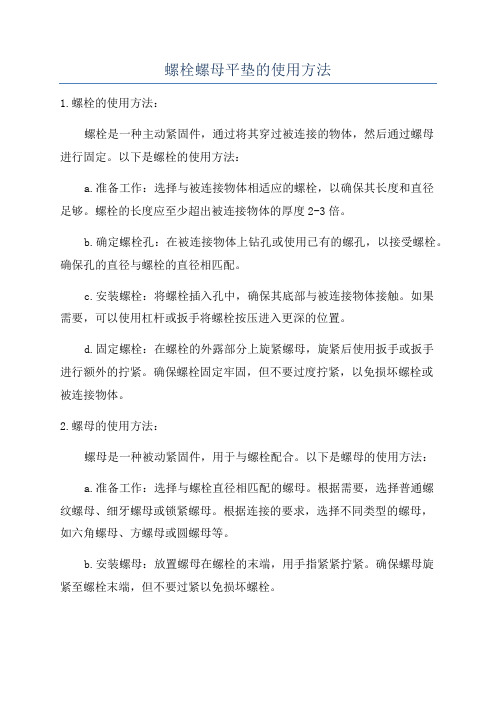 螺栓螺母平垫的使用方法

1.螺栓的使用方法：

螺栓是一种主动紧固件，通过将其穿过被连接的物体，然后通过螺母进行固定。以下是螺栓的使用方法：

a.准备工作：选择与被连接物体相适应的螺栓，以确保其长度和直径足够。螺栓的长度应至少超出被连接物体的厚度2-3倍。

b.确定螺栓孔：在被连接物体上钻孔或使用已有的螺孔，以接受螺栓。确保孔的直径与螺栓的直径相匹配。

c.安装螺栓：将螺栓插入孔中，确保其底部与被连接物体接触。如果需要，可以使用杠杆或扳手将螺栓按压进入更深的位置。

d.固定螺栓：在螺栓的外露部分上旋紧螺母，旋紧后使用扳手或扳手进行额外的拧紧。确保螺栓固定牢固，但不要过度拧紧，以免损坏螺栓或被连接物体。

2.螺母的使用方法：

螺母是一种被动紧固件，用于与螺栓配合。以下是螺母的使用方法：

a.准备工作：选择与螺栓直径相匹配的螺母。根据需要，选择普通螺纹螺母、细牙螺母或锁紧螺母。根据连接的要求，选择不同类型的螺母，如六角螺母、方螺母或圆螺母等。

b.安装螺母：放置螺母在螺栓的末端，用手指紧紧拧紧。确保螺母旋紧至螺栓末端，但不要过紧以免损坏螺栓。